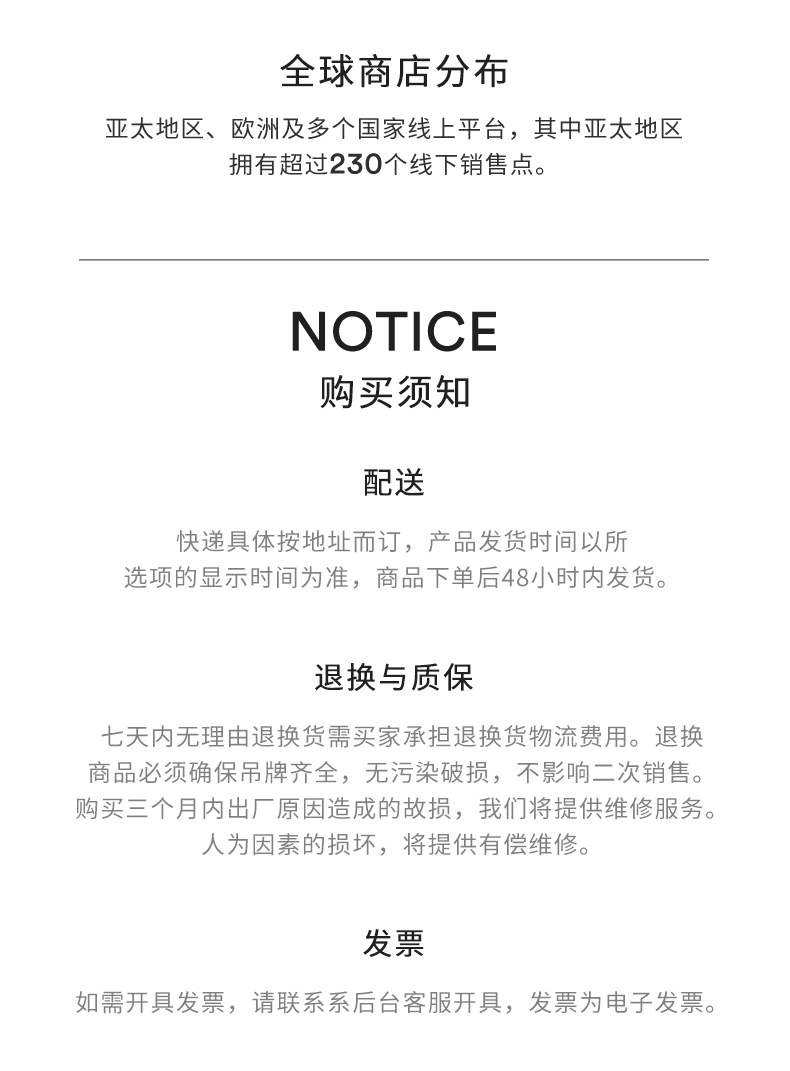 全球商店分布

亚太地区、欧洲及多个国家线上平台，其中亚太地区拥有超过230个线下销售点。

NOTICE
购买须知

配送

快递具体按地址而订，产品发货时间以所选项的显示时间为准，商品下单后48小时内发货。

退换与质保

七天内无理由退换货需买家承担退换货物流费用。退换商品必须确保吊牌齐全，无污染破损，不影响二次销售。购买三个月内出厂原因造成的故损，我们将提供维修服务。人为因素的损坏，将提供有偿维修。

发票

如需开具发票，请联系系后台客服开具，发票为电子发票。